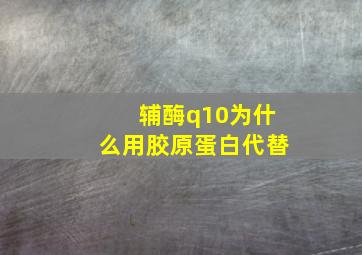 辅酶q10为什么用胶原蛋白代替